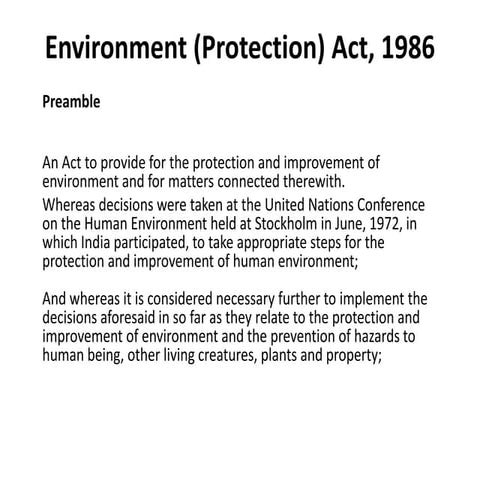 Environment (Protection) Act, 1986

Preamble

An Act to provide for the protection and improvement of environment and for matters connected therewith.

Whereas decisions were taken at the United Nations Conference on the Human Environment held at Stockholm in June, 1972, in which India participated, to take appropriate steps for the protection and improvement of human environment;

And whereas it is considered necessary further to implement the decisions aforesaid in so far as they relate to the protection and improvement of environment and the prevention of hazards to human being, other living creatures, plants and property;